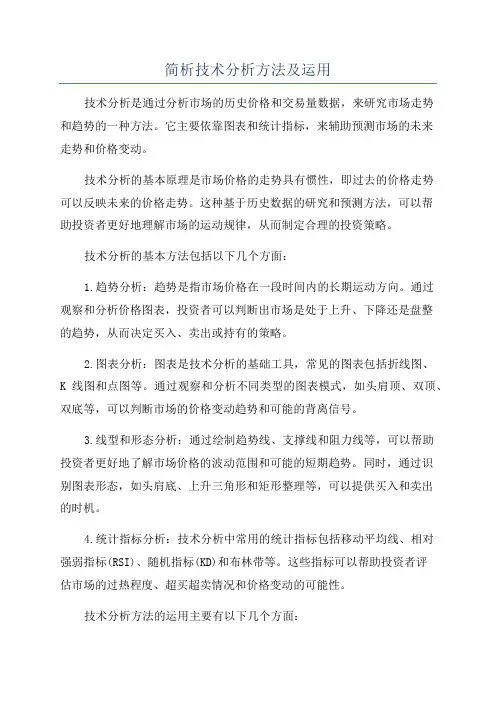 简析技术分析方法及运用

技术分析是通过分析市场的历史价格和交易量数据，来研究市场走势和趋势的一种方法。它主要依靠图表和统计指标，来辅助预测市场的未来走势和价格变动。

技术分析的基本原理是市场价格的走势具有惯性，即过去的价格走势可以反映未来的价格走势。这种基于历史数据的研究和预测方法，可以帮助投资者更好地理解市场的运动规律，从而制定合理的投资策略。

技术分析的基本方法包括以下几个方面：

1.趋势分析：趋势是指市场价格在一段时间内的长期运动方向。通过观察和分析价格图表，投资者可以判断出市场是处于上升、下降还是盘整的趋势，从而决定买入、卖出或持有的策略。

2.图表分析：图表是技术分析的基础工具，常见的图表包括折线图、K 线图和点图等。通过观察和分析不同类型的图表模式，如头肩顶、双顶、双底等，可以判断市场的价格变动趋势和可能的背离信号。

3.线型和形态分析：通过绘制趋势线、支撑线和阻力线等，可以帮助投资者更好地了解市场价格的波动范围和可能的短期趋势。同时，通过识别图表形态，如头肩底、上升三角形和矩形整理等，可以提供买入和卖出的时机。

4.统计指标分析：技术分析中常用的统计指标包括移动平均线、相对强弱指标(RSI)、随机指标(KD)和布林带等。这些指标可以帮助投资者评估市场的过热程度、超买超卖情况和价格变动的可能性。

技术分析方法的运用主要有以下几个方面：